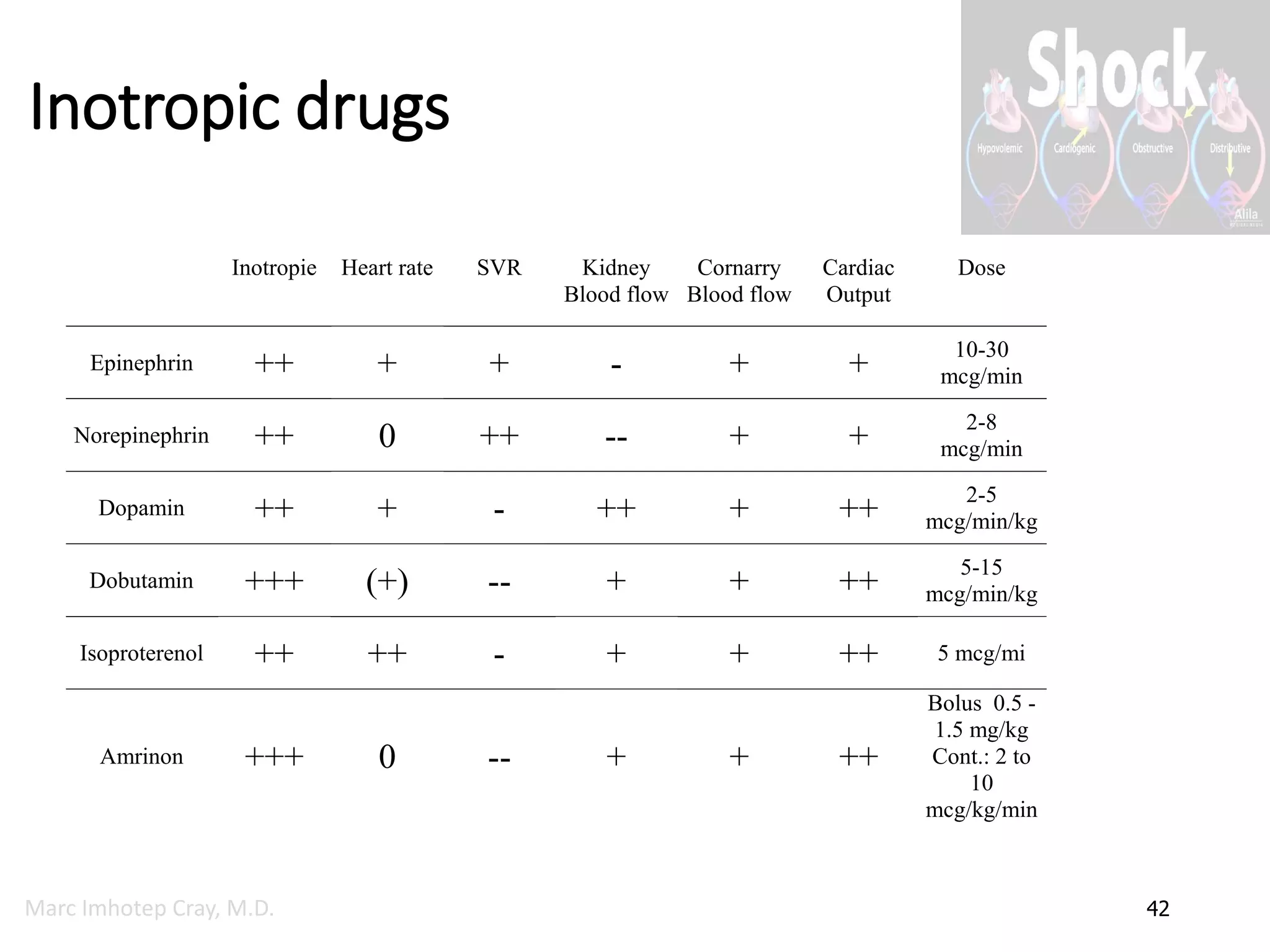 Inotropic drugs

Shock

Hypovolemic Cardiogenic Obstructive Distributive

Alila

| | Inotropie | Heart rate | SVR | Kidney Blood flow | Cornarry Blood flow | Cardiac Output | Dose |
|---|---|---|---|---|---|---|---|
| Epinephrin | ++ | + | + | - | + | + | 10-30 mcg/min |
| Norepinephrin | ++ | 0 | ++ | -- | + | + | 2-8 mcg/min |
| Dopamin | ++ | + | - | ++ | + | ++ | 2-5 mcg/min/kg |
| Dobutamin | +++ | (+) | -- | + | + | ++ | 5-15 mcg/min/kg |
| Isoproterenol | ++ | ++ | - | + | + | ++ | 5 mcg/mi |
| Amrinon | +++ | 0 | -- | + | + | ++ | Bolus 0.5 - 1.5 mg/kg Cont.: 2 to 10 mcg/kg/min |

Marc Imhotep Cray, M.D.

42